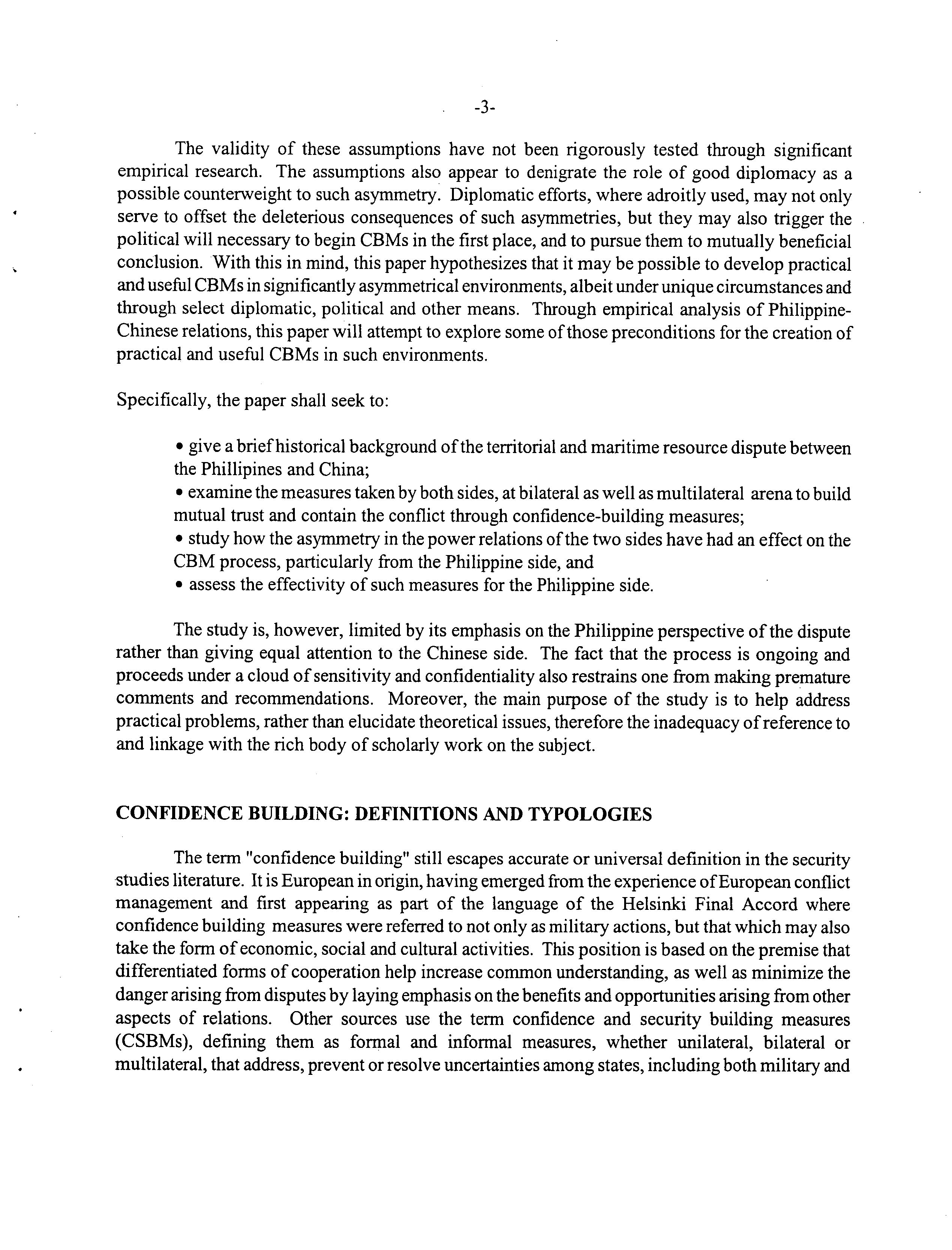 -3-

The validity of these assumptions have not been rigorously tested through significant empirical research. The assumptions also appear to denigrate the role of good diplomacy as a possible counterweight to such asymmetry. Diplomatic efforts, where adroitly used, may not only serve to offset the deleterious consequences of such asymmetries, but they may also trigger the political will necessary to begin CBMs in the first place, and to pursue them to mutually beneficial conclusion. With this in mind, this paper hypothesizes that it may be possible to develop practical and useful CBMs in significantly asymmetrical environments, albeit under unique circumstances and through select diplomatic, political and other means. Through empirical analysis of Philippine-Chinese relations, this paper will attempt to explore some of those preconditions for the creation of practical and useful CBMs in such environments.

Specifically, the paper shall seek to:

• give a brief historical background of the territorial and maritime resource dispute between the Phillipines and China;
• examine the measures taken by both sides, at bilateral as well as multilateral arena to build mutual trust and contain the conflict through confidence-building measures;
• study how the asymmetry in the power relations of the two sides have had an effect on the CBM process, particularly from the Philippine side, and
• assess the effectivity of such measures for the Philippine side.

The study is, however, limited by its emphasis on the Philippine perspective of the dispute rather than giving equal attention to the Chinese side. The fact that the process is ongoing and proceeds under a cloud of sensitivity and confidentiality also restrains one from making premature comments and recommendations. Moreover, the main purpose of the study is to help address practical problems, rather than elucidate theoretical issues, therefore the inadequacy of reference to and linkage with the rich body of scholarly work on the subject.

CONFIDENCE BUILDING: DEFINITIONS AND TYPOLOGIES

The term "confidence building" still escapes accurate or universal definition in the security studies literature. It is European in origin, having emerged from the experience of European conflict management and first appearing as part of the language of the Helsinki Final Accord where confidence building measures were referred to not only as military actions, but that which may also take the form of economic, social and cultural activities. This position is based on the premise that differentiated forms of cooperation help increase common understanding, as well as minimize the danger arising from disputes by laying emphasis on the benefits and opportunities arising from other aspects of relations. Other sources use the term confidence and security building measures (CSBMs), defining them as formal and informal measures, whether unilateral, bilateral or multilateral, that address, prevent or resolve uncertainties among states, including both military and